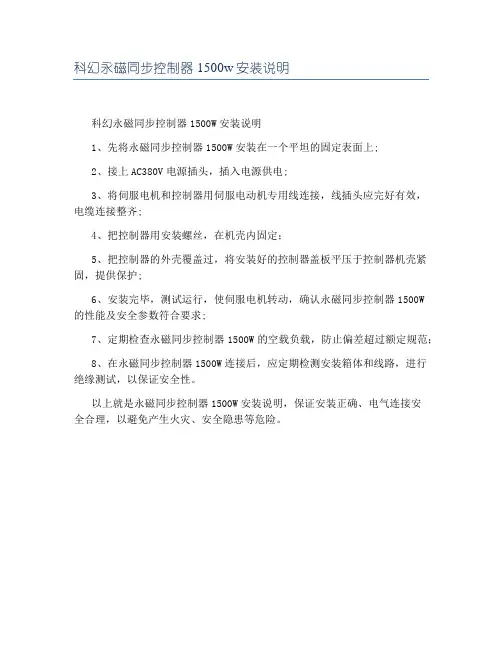 科幻永磁同步控制器 1500w 安装说明

科幻永磁同步控制器 1500W 安装说明

1、先将永磁同步控制器 1500W 安装在一个平坦的固定表面上；

2、接上 AC380V 电源插头，插入电源供电；

3、将伺服电机和控制器用伺服电动机专用线连接，线插头应完好有效，电缆连接整齐；

4、把控制器用安装螺丝，在机壳内固定；

5、把控制器的外壳覆盖过，将安装好的控制器盖板平压于控制器机壳紧固，提供保护；

6、安装完毕，测试运行，使伺服电机转动，确认永磁同步控制器 1500W 的性能及安全参数符合要求；

7、定期检查永磁同步控制器 1500W 的空载负载，防止偏差超过额定规范；

8、在永磁同步控制器 1500W 连接后，应定期检测安装箱体和线路，进行绝缘测试，以保证安全性。

以上就是永磁同步控制器 1500W 安装说明，保证安装正确、电气连接安全合理，以避免产生火灾、安全隐患等危险。